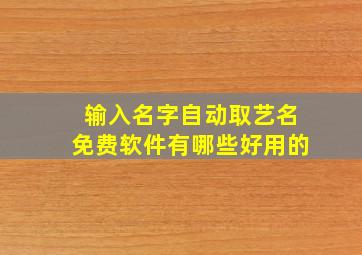 输入名字自动取艺名
免费软件有哪些好用的